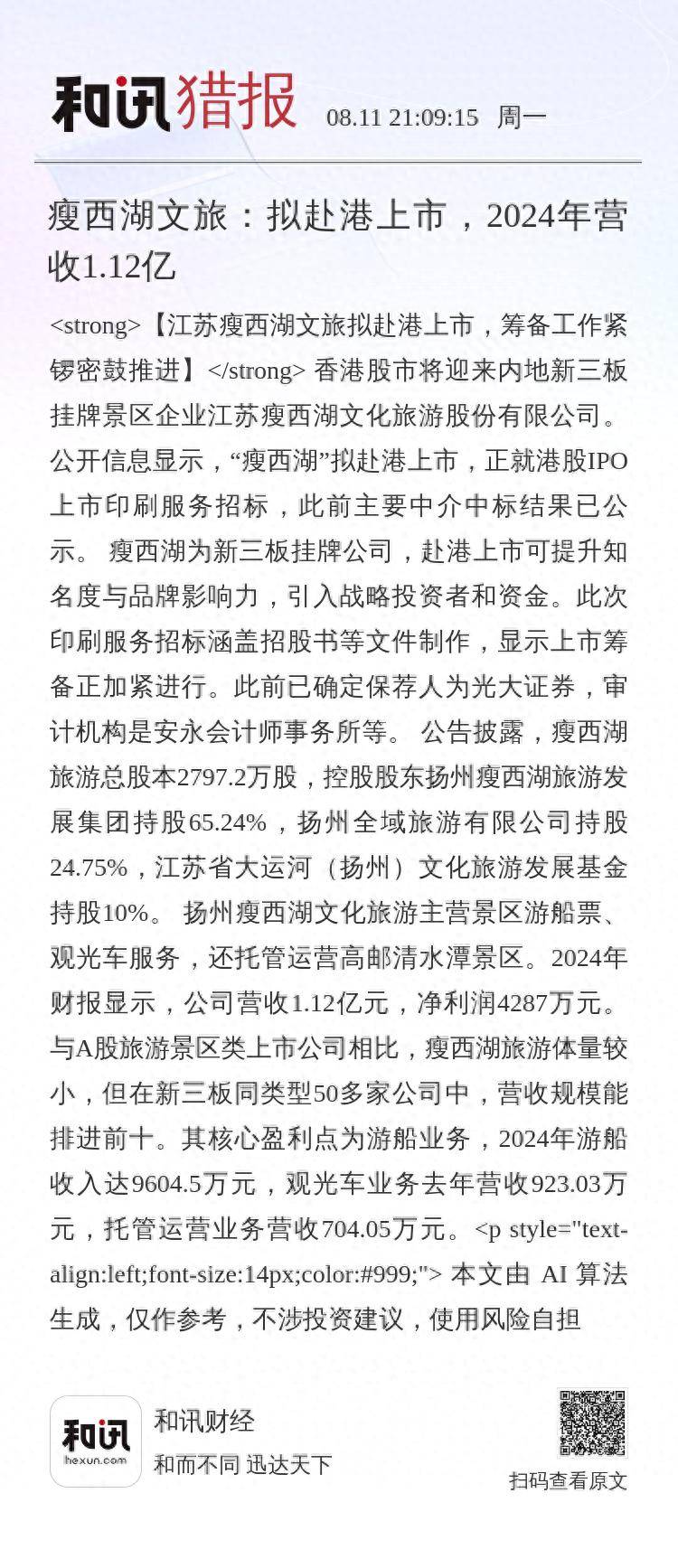 和讯猎报 08.11 21:09:15 周一

瘦西湖文旅：拟赴港上市，2024年营收1.12亿

<strong>【江苏瘦西湖文旅拟赴港上市，筹备工作紧锣密鼓推进】</strong> 香港股市将迎来内地新三板挂牌景区企业江苏瘦西湖文化旅游股份有限公司。公开信息显示，“瘦西湖”拟赴港上市，正就港股IPO上市印刷服务招标，此前主要中介中标结果已公示。 瘦西湖为新三板挂牌公司，赴港上市可提升知名度与品牌影响力，引入战略投资者和资金。此次印刷服务招标涵盖招股书等文件制作，显示上市筹备正加紧进行。此前已确定保荐人为光大证券，审计机构是安永会计师事务所等。 公告披露，瘦西湖旅游总股本2797.2万股，控股股东扬州瘦西湖旅游发展集团持股65.24%，扬州全域旅游有限公司持股24.75%，江苏省大运河（扬州）文化旅游发展基金持股10%。 扬州瘦西湖文化旅游主营景区游船票、观光车服务，还托管运营高邮清水潭景区。2024年财报显示，公司营收1.12亿元，净利润4287万元。与A股旅游景区类上市公司相比，瘦西湖旅游体量较小，但在新三板同类型50多家公司中，营收规模能排进前十。其核心盈利点为游船业务，2024年游船收入达9604.5万元，观光车业务去年营收923.03万元，托管运营业务营收704.05万元。<p style="text-align:left;font-size:14px;color:#999;"> 本文由 AI 算法生成，仅作参考，不涉投资建议，使用风险自担

和讯
hexun.com
和讯财经
和而不同 迅达天下

扫码查看原文